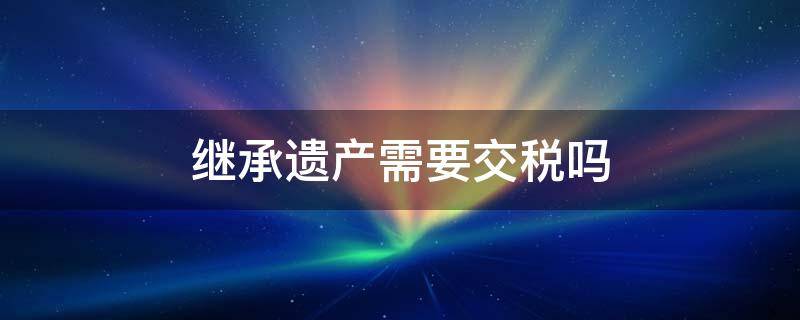 继承遗产需要交税吗